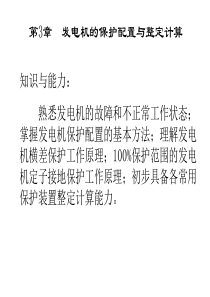 第3章　发电机的保护配置与整定计算

知识与能力：

熟悉发电机的故障和不正常工作状态；掌握发电机保护配置的基本方法；理解发电机横差保护工作原理；100%保护范围的发电机定子接地保护工作原理；初步具备各常用保护装置整定计算能力。